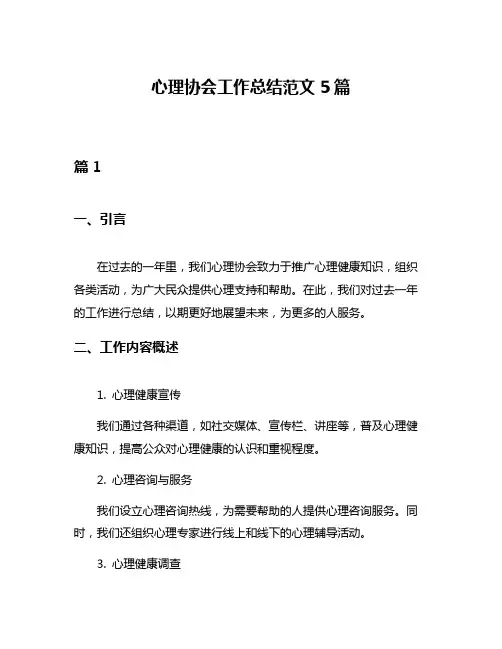 心理协会工作总结范文 5 篇

篇 1

一、引言

在过去的一年里，我们心理协会致力于推广心理健康知识，组织各类活动，为广大民众提供心理支持和帮助。在此，我们对过去一年的工作进行总结，以期更好地展望未来，为更多的人服务。

二、工作内容概述

1. 心理健康宣传

我们通过各种渠道，如社交媒体、宣传栏、讲座等，普及心理健康知识，提高公众对心理健康的认识和重视程度。

2. 心理咨询与服务

我们设立心理咨询热线，为需要帮助的人提供心理咨询服务。同时，我们还组织心理专家进行线上和线下的心理辅导活动。

3. 心理健康调查